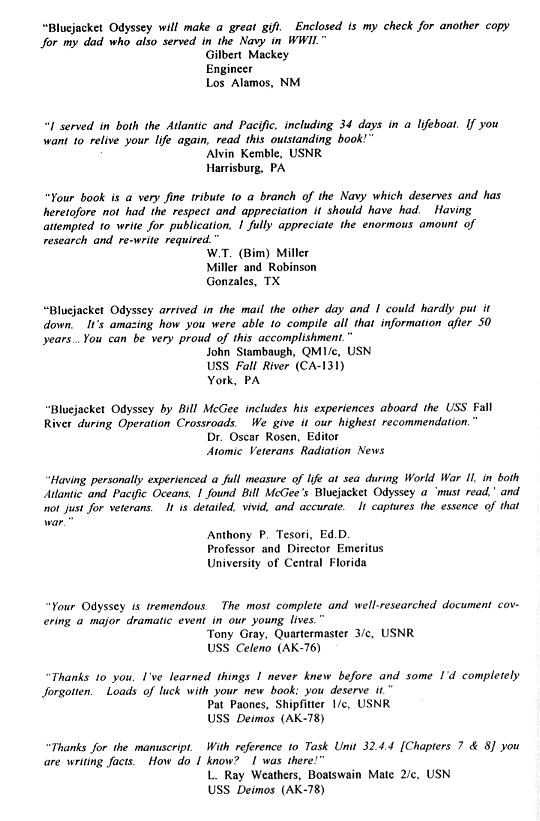 "Bluejacket Odyssey will make a great gift. Enclosed is my check for another copy for my dad who also served in the Navy in WWII."
Gilbert Mackey
Engineer
Los Alamos, NM

"I served in both the Atlantic and Pacific, including 34 days in a lifeboat. If you want to relive your life again, read this outstanding book!"
Alvin Kemble, USNR
Harrisburg, PA

"Your book is a very fine tribute to a branch of the Navy which deserves and has heretofore not had the respect and appreciation it should have had. Having attempted to write for publication, I fully appreciate the enormous amount of research and re-write required."
W.T. (Bim) Miller
Miller and Robinson
Gonzales, TX

"Bluejacket Odyssey arrived in the mail the other day and I could hardly put it down. It's amazing how you were able to compile all that information after 50 years... You can be very proud of this accomplishment."
John Stambaugh, QM1/c, USN
USS Fall River (CA-131)
York, PA

"Bluejacket Odyssey by Bill McGee includes his experiences aboard the USS Fall River during Operation Crossroads. We give it our highest recommendation."
Dr. Oscar Rosen, Editor
Atomic Veterans Radiation News

"Having personally experienced a full measure of life at sea during World War II, in both Atlantic and Pacific Oceans, I found Bill McGee's Bluejacket Odyssey a 'must read,' and not just for veterans. It is detailed, vivid, and accurate. It captures the essence of that war."
Anthony P. Tesori, Ed.D.
Professor and Director Emeritus
University of Central Florida

"Your Odyssey is tremendous. The most complete and well-researched document covering a major dramatic event in our young lives."
Tony Gray, Quartermaster 3/c, USNR
USS Celeno (AK-76)

"Thanks to you, I've learned things I never knew before and some I'd completely forgotten. Loads of luck with your new book; you deserve it."
Pat Paones, Shipfitter 1/c, USNR
USS Deimos (AK-78)

"Thanks for the manuscript. With reference to Task Unit 32.4.4 [Chapters 7 & 8] you are writing facts. How do I know? I was there!"
L. Ray Weathers, Boatswain Mate 2/c, USN
USS Deimos (AK-78)